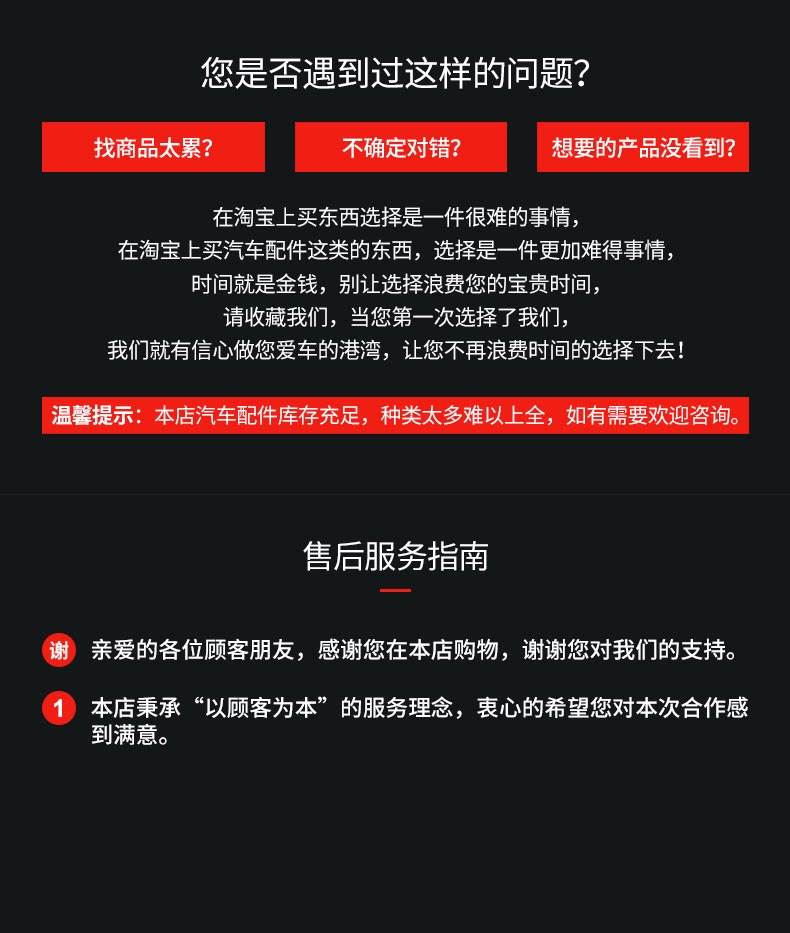 您是否遇到过这样的问题?

找商品太累?

不确定对错?

想要的产品没看到?

在淘宝上买东西选择是一件很难的事情,
在淘宝上买汽车配件这类的东西,选择是一件更加难得事情,
时间就是金钱,别让选择浪费您的宝贵时间,
请收藏我们,当您第一次选择了我们,
我们就有信心做您爱车的港湾,让您不再浪费时间的选择下去!

温馨提示:本店汽车配件库存充足,种类太多难以上全,如有需要欢迎咨询。

售后服务指南

谢 亲爱的各位顾客朋友,感谢您在本店购物,谢谢您对我们的支持。

1 本店秉承“以顾客为本”的服务理念,衷心的希望您对本次合作感到满意。